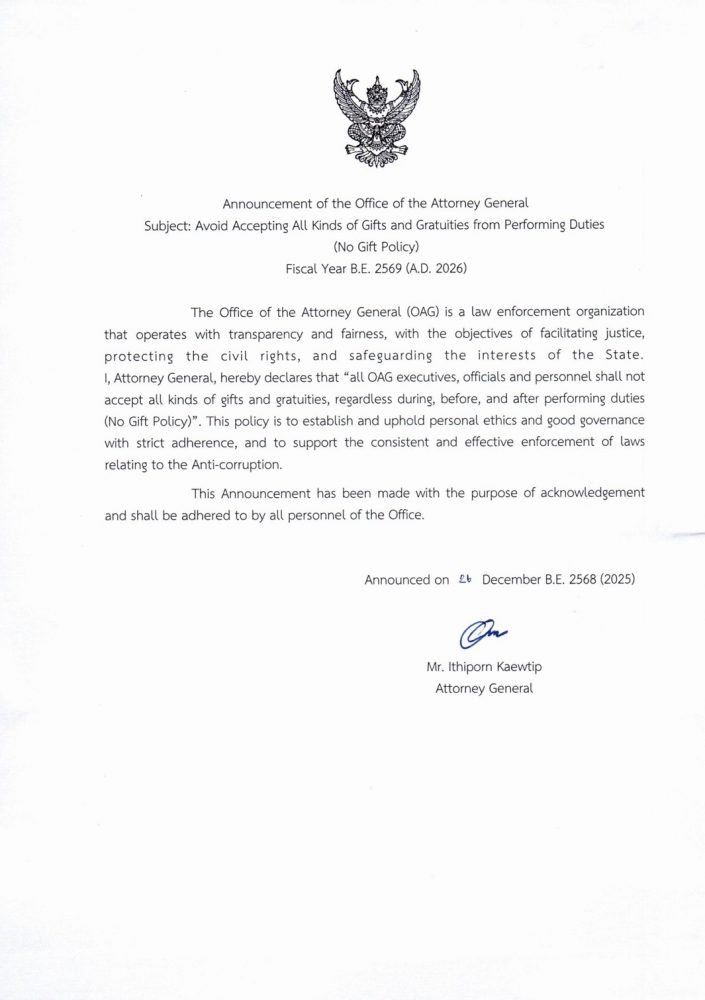 Announcement of the Office of the Attorney General
Subject: Avoid Accepting All Kinds of Gifts and Gratuities from Performing Duties
(No Gift Policy)
Fiscal Year B.E. 2569 (A.D. 2026)

The Office of the Attorney General (OAG) is a law enforcement organization that operates with transparency and fairness, with the objectives of facilitating justice, protecting the civil rights, and safeguarding the interests of the State. I, Attorney General, hereby declares that "all OAG executives, officials and personnel shall not accept all kinds of gifts and gratuities, regardless during, before, and after performing duties (No Gift Policy)". This policy is to establish and uphold personal ethics and good governance with strict adherence, and to support the consistent and effective enforcement of laws relating to the Anti-corruption.

This Announcement has been made with the purpose of acknowledgement and shall be adhered to by all personnel of the Office.

Announced on ๒๖ December B.E. 2568 (2025)

Mr. Ithiporn Kaewtip
Attorney General